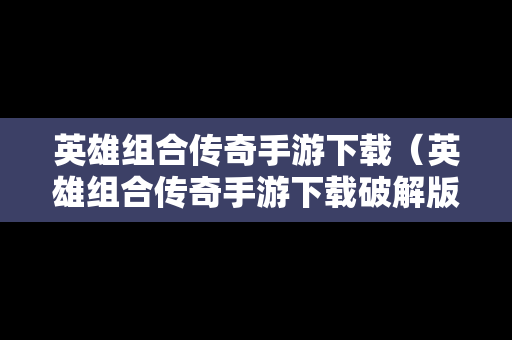 英雄组合传奇手游下载（英雄组合传奇手游下载破解版